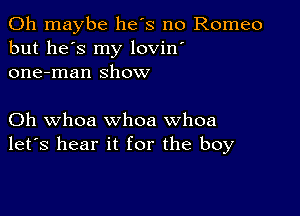 Oh maybe he´s no Romeo
but he´s my lovin´
one-man show

Oh whoa whoa whoa
let´s hear it for the boy